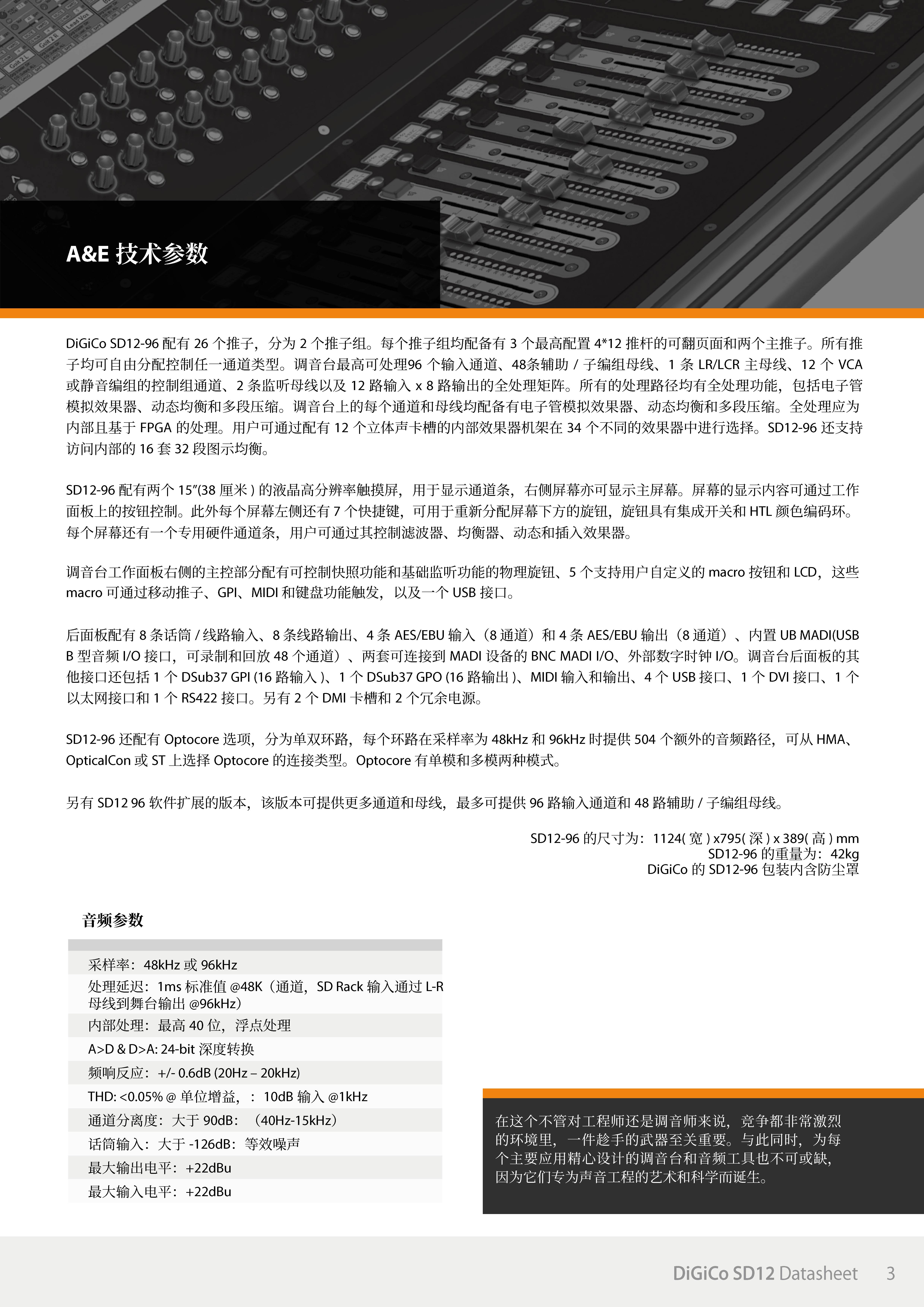 A&E 技术参数

DiGiCo SD12-96 配有 26 个推子，分为 2 个推子组。每个推子组均配备有 3 个最高配置 4*12 推杆的可翻页面和两个主推子。所有推子均可自由分配控制任一通道类型。调音台最高可处理96 个输入通道、48条辅助 / 子编组母线、1 条 LR/LCR 主母线、12 个 VCA 或静音编组的控制组通道、2 条监听母线以及 12 路输入 x 8 路输出的全处理矩阵。所有的处理路径均有全处理功能，包括电子管模拟效果器、动态均衡和多段压缩。调音台上的每个通道和母线均配备有电子管模拟效果器、动态均衡和多段压缩。全处理应为内部且基于 FPGA 的处理。用户可通过配有 12 个立体声卡槽的内部效果器机架在 34 个不同的效果器中进行选择。SD12-96 还支持访问内部的 16 套 32 段图示均衡。

SD12-96 配有两个 15"(38 厘米 ) 的液晶高分辨率触摸屏，用于显示通道条，右侧屏幕亦可显示主屏幕。屏幕的显示内容可通过工作面板上的按钮控制。此外每个屏幕左侧还有 7 个快捷键，可用于重新分配屏幕下方的旋钮，旋钮具有集成开关和 HTL 颜色编码环。每个屏幕还有一个专用硬件通道条，用户可通过其控制滤波器、均衡器、动态和插入效果器。

调音台工作面板右侧的主控部分配有可控制快照功能和基础监听功能的物理旋钮、5 个支持用户自定义的 macro 按钮和 LCD，这些 macro 可通过移动推子、GPI、MIDI 和键盘功能触发，以及一个 USB 接口。

后面板配有 8 条话筒 / 线路输入、8 条线路输出、4 条 AES/EBU 输入（8 通道）和 4 条 AES/EBU 输出（8 通道）、内置 UB MADI(USB B 型音频 I/O 接口，可录制和回放 48 个通道）、两套可连接到 MADI 设备的 BNC MADI I/O、外部数字时钟 I/O。调音台后面板的其他接口还包括 1 个 DSub37 GPI (16 路输入 )、1 个 DSub37 GPO (16 路输出 )、MIDI 输入和输出、4 个 USB 接口、1 个 DVI 接口、1 个以太网接口和 1 个 RS422 接口。另有 2 个 DMI 卡槽和 2 个冗余电源。

SD12-96 还配有 Optocore 选项，分为单双环路，每个环路在采样率为 48kHz 和 96kHz 时提供 504 个额外的音频路径，可从 HMA、OpticalCon 或 ST 上选择 Optocore 的连接类型。Optocore 有单模和多模两种模式。

另有 SD12 96 软件扩展的版本，该版本可提供更多通道和母线，最多可提供 96 路输入通道和 48 路辅助 / 子编组母线。

SD12-96 的尺寸为：1124( 宽 ) x795( 深 ) x 389( 高 ) mm
SD12-96 的重量为：42kg
DiGiCo 的 SD12-96 包装内含防尘罩

音频参数

采样率：48kHz 或 96kHz
处理延迟：1ms 标准值 @48K（通道，SD Rack 输入通过 L-R 母线到舞台输出 @96kHz）
内部处理：最高 40 位，浮点处理
A>D & D>A: 24-bit 深度转换
频响反应：+/- 0.6dB (20Hz – 20kHz)
THD: <0.05% @ 单位增益，： 10dB 输入 @1kHz
通道分离度：大于 90dB：（40Hz-15kHz）
话筒输入：大于 -126dB：等效噪声
最大输出电平：+22dBu
最大输入电平：+22dBu

在这个不管对工程师还是调音师来说，竞争都非常激烈的环境里，一件趁手的武器至关重要。与此同时，为每个主要应用精心设计的调音台和音频工具也不可或缺，因为它们专为声音工程的艺术和科学而诞生。

DiGiCo SD12 Datasheet 3